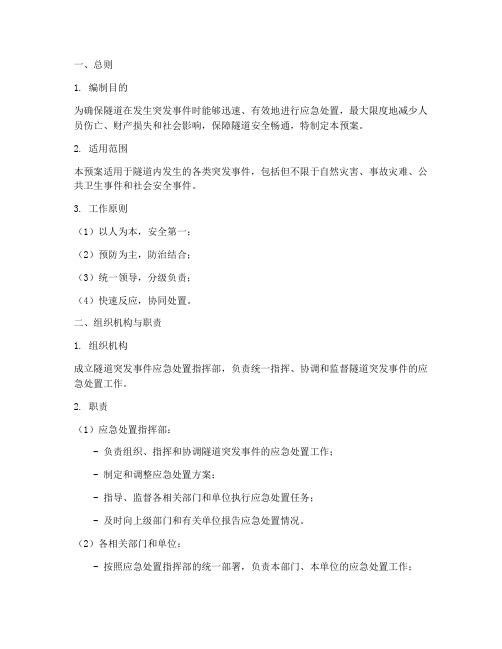 一、总则

1. 编制目的

为确保隧道在发生突发事件时能够迅速、有效地进行应急处置，最大限度地减少人员伤亡、财产损失和社会影响，保障隧道安全畅通，特制定本预案。

2. 适用范围

本预案适用于隧道内发生的各类突发事件，包括但不限于自然灾害、事故灾难、公共卫生事件和社会安全事件。

3. 工作原则

（1）以人为本，安全第一；

（2）预防为主，防治结合；

（3）统一领导，分级负责；

（4）快速反应，协同处置。

二、组织机构与职责

1. 组织机构

成立隧道突发事件应急处置指挥部，负责统一指挥、协调和监督隧道突发事件的应急处置工作。

2. 职责

（1）应急处置指挥部：

- 负责组织、指挥和协调隧道突发事件的应急处置工作；

- 制定和调整应急处置方案；

- 指导、监督各相关部门和单位执行应急处置任务；

- 及时向上级部门和有关单位报告应急处置情况。

（2）各相关部门和单位：

- 按照应急处置指挥部的统一部署，负责本部门、本单位的应急处置工作；